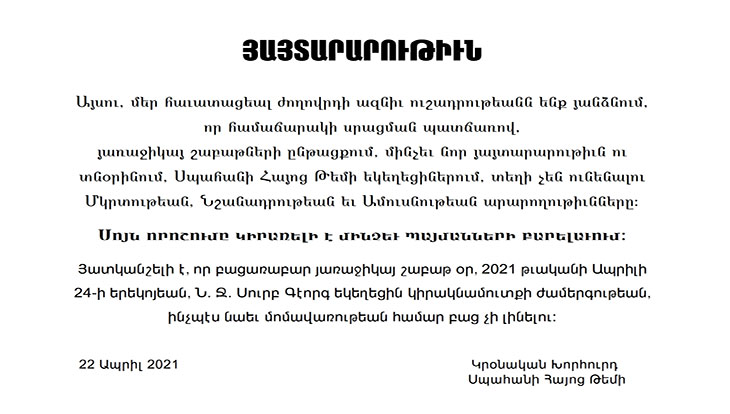 ՅԱՅՏԱՐԱՐՈՒԹԻՒՆ

Այսու, մեր հաւատացեալ ժողովրդի ազնիւ ուշադրութեանն ենք յանձնում, որ համաճարակի սրացման պատճառով, յառաջիկայ շաբաթների ընթացքում, մինչեւ նոր յայտարարութիւն ու տնօրինում, Սպահանի Հայոց Թեմի եկեղեցիներում, տեղի չեն ունենալու Մկրտութեան, Նշանադրութեան եւ Ամուսնութեան արարողութիւնները:

Սոյն որոշումը կիրառելի է մինչեւ պայմանների բարելաւում:

Յատկանշելի է, որ բացառաբար յառաջիկայ շաբաթ օր, 2021 թւականի Ապրիլի 24-ի երեկոյեան, Ն. Ջ. Սուրբ Գէորգ եկեղեցին կիրակնամուտքի ժամերգութեան, ինչպէս նաեւ մոմավառութեան համար բաց չի լինելու:

22 Ապրիլ 2021

Կրօնական Խորհուրդ
Սպահանի Հայոց Թեմի